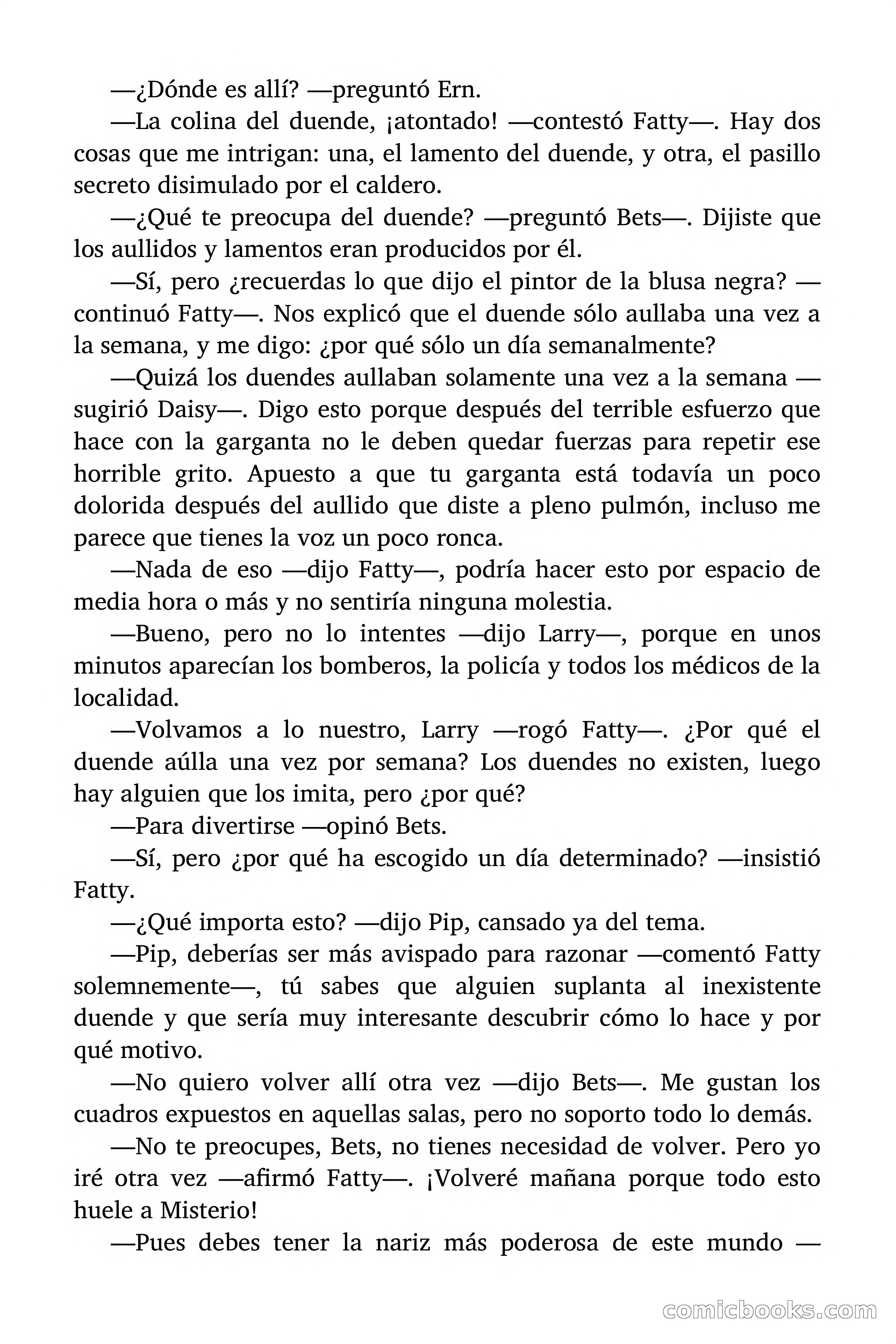 —¿Dónde es allí? —preguntó Ern.

—La colina del duende, ¡atontado! —contestó Fatty—. Hay dos cosas que me intrigan: una, el lamento del duende, y otra, el pasillo secreto disimulado por el caldero.

—¿Qué te preocupa del duende? —preguntó Bets—. Dijiste que los aullidos y lamentos eran producidos por él.

—Sí, pero ¿recuerdas lo que dijo el pintor de la blusa negra? —continuó Fatty—. Nos explicó que el duende sólo aullaba una vez a la semana, y me digo: ¿por qué sólo un día semanalmente?

—Quizá los duendes aullaban solamente una vez a la semana —sugirió Daisy—. Digo esto porque después del terrible esfuerzo que hace con la garganta no le deben quedar fuerzas para repetir ese horrible grito. Apuesto a que tu garganta está todavía un poco dolorida después del aullido que diste a pleno pulmón, incluso me parece que tienes la voz un poco ronca.

—Nada de eso —dijo Fatty—, podría hacer esto por espacio de media hora o más y no sentiría ninguna molestia.

—Bueno, pero no lo intentes —dijo Larry—, porque en unos minutos aparecían los bomberos, la policía y todos los médicos de la localidad.

—Volvamos a lo nuestro, Larry —rogó Fatty—. ¿Por qué el duende aúlla una vez por semana? Los duendes no existen, luego hay alguien que los imita, pero ¿por qué?

—Para divertirse —opinó Bets.

—Sí, pero ¿por qué ha escogido un día determinado? —insistió Fatty.

—¿Qué importa esto? —dijo Pip, cansado ya del tema.

—Pip, deberías ser más avispado para razonar —comentó Fatty solemnemente—, tú sabes que alguien suplanta al inexistente duende y que sería muy interesante descubrir cómo lo hace y por qué motivo.

—No quiero volver allí otra vez —dijo Bets—. Me gustan los cuadros expuestos en aquellas salas, pero no soporto todo lo demás.

—No te preocupes, Bets, no tienes necesidad de volver. Pero yo iré otra vez —afirmó Fatty—. ¡Volveré mañana porque todo esto huele a Misterio!

—Pues debes tener la nariz más poderosa de este mundo —

comicbooks.com